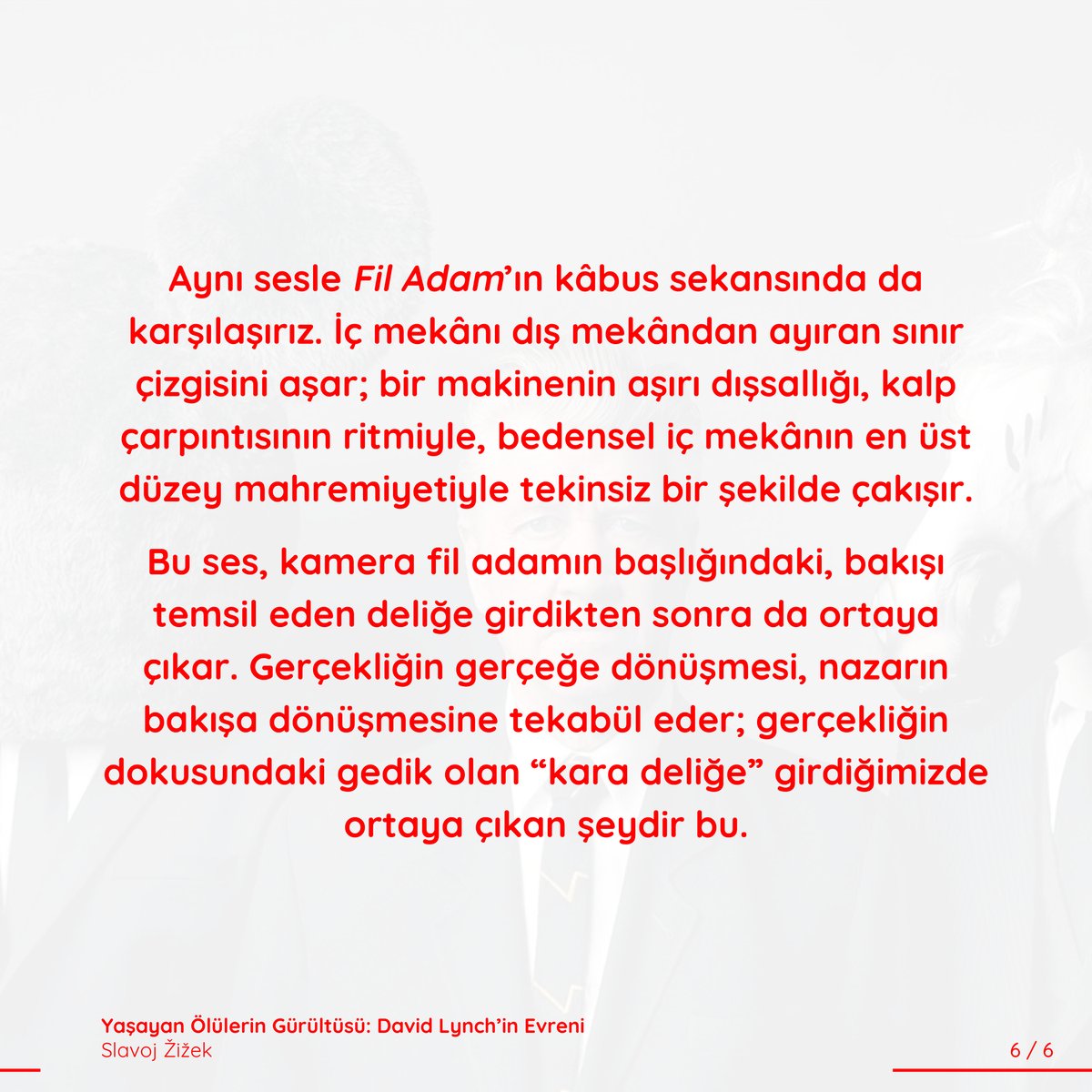 Aynı sesle Fil Adam'ın kâbus sekansında da karşılaşırız. İç mekânı dış mekândan ayıran sınır çizgisini aşar; bir makinenin aşırı dışsallığı, kalp çarpıntısının ritmiyle, bedensel iç mekânın en üst düzey mahremiyetiyle tekinsiz bir şekilde çakışır.

Bu ses, kamera fil adamın başlığındaki, bakışı temsil eden deliğe girdikten sonra da ortaya çıkar. Gerçekliğin gerçeğe dönüşmesi, nazarın bakışa dönüşmesine tekabül eder; gerçekliğin dokusundaki gedik olan "kara deliğe" girdiğimizde ortaya çıkan şeydir bu.

Yaşayan Ölülerin Gürültüsü: David Lynch'in Evreni
Slavoj Žižek

6 / 6